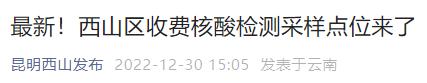 最新！西山区收费核酸检测采样点位来了

昆明西山发布 2022-12-30 15:05 发表于云南